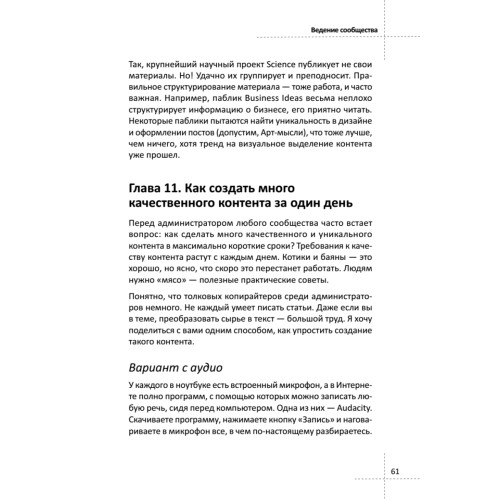 Ведение сообщества

Так, крупнейший научный проект Science публикует не свои материалы. Но! Удачно их группирует и преподносит. Правильное структурирование материала — тоже работа, и часто важная. Например, паблик Business Ideas весьма неплохо структурирует информацию о бизнесе, его приятно читать. Некоторые паблики пытаются найти уникальность в дизайне и оформлении постов (допустим, Арт-мысли), что тоже лучше, чем ничего, хотя тренд на визуальное выделение контента уже прошел.

Глава 11. Как создать много качественного контента за один день

Перед администратором любого сообщества часто встает вопрос: как сделать много качественного и уникального контента в максимально короткие сроки? Требования к качеству контента растут с каждым днем. Котики и баяны — это хорошо, но ясно, что скоро это перестанет работать. Людям нужно «мясо» — полезные практические советы.

Понятно, что толковых копирайтеров среди администраторов немного. Не каждый умеет писать статьи. Даже если вы в теме, преобразовать сырье в текст — большой труд. Я хочу поделиться с вами одним способом, как упростить создание такого контента.

Вариант с аудио

У каждого в ноутбуке есть встроенный микрофон, а в Интернете полно программ, с помощью которых можно записать любую речь, сидя перед компьютером. Одна из них — Audacity. Скачиваете программу, нажимаете кнопку «Запись» и наговариваете в микрофон все, в чем по-настоящему разбираетесь.

61